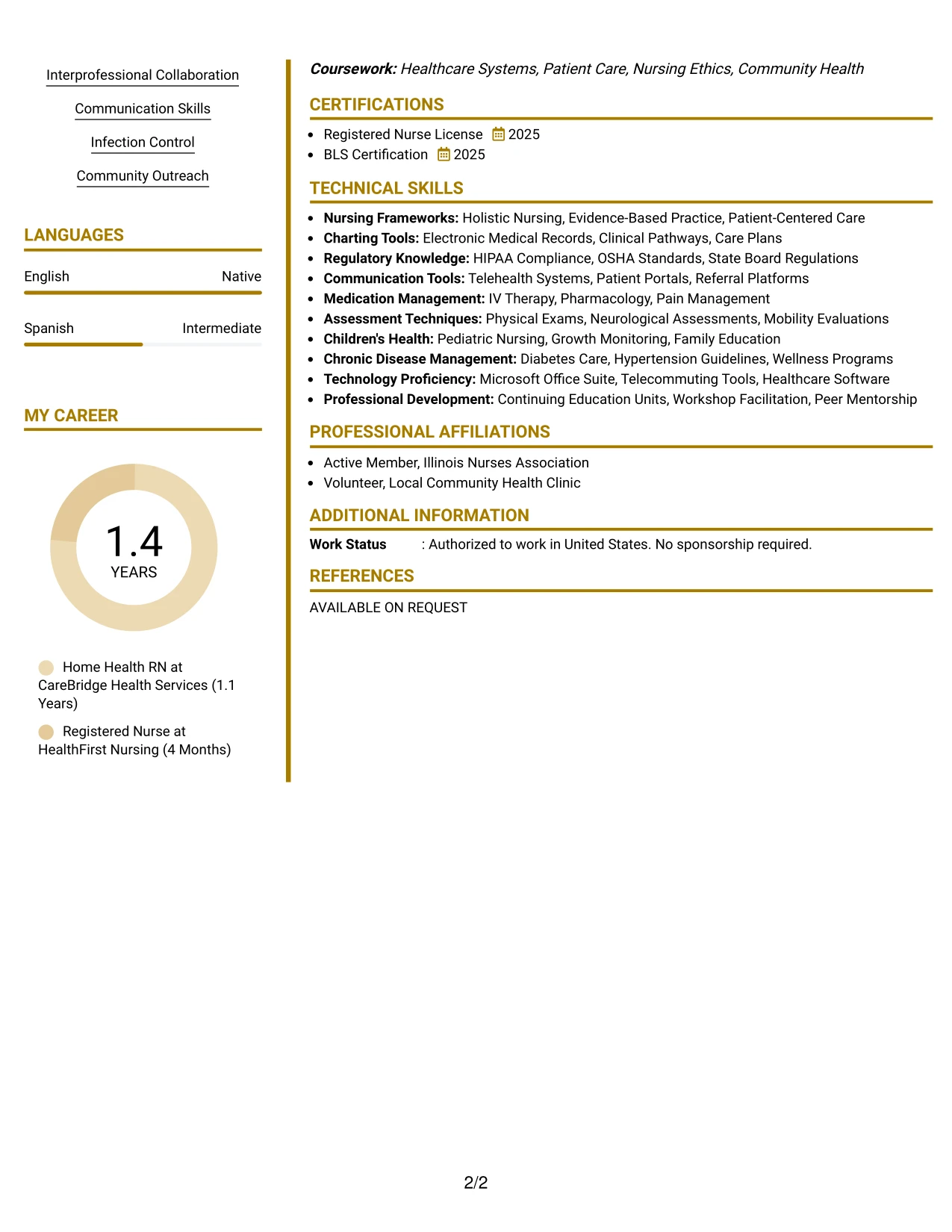 Interprofessional Collaboration

Communication Skills

Infection Control

Community Outreach

LANGUAGES

English Native

Spanish Intermediate

MY CAREER

1.4
YEARS

Home Health RN at CareBridge Health Services (1.1 Years)

Registered Nurse at HealthFirst Nursing (4 Months)

Coursework: Healthcare Systems, Patient Care, Nursing Ethics, Community Health

CERTIFICATIONS

• Registered Nurse License 2025
• BLS Certification 2025

TECHNICAL SKILLS

• Nursing Frameworks: Holistic Nursing, Evidence-Based Practice, Patient-Centered Care
• Charting Tools: Electronic Medical Records, Clinical Pathways, Care Plans
• Regulatory Knowledge: HIPAA Compliance, OSHA Standards, State Board Regulations
• Communication Tools: Telehealth Systems, Patient Portals, Referral Platforms
• Medication Management: IV Therapy, Pharmacology, Pain Management
• Assessment Techniques: Physical Exams, Neurological Assessments, Mobility Evaluations
• Children's Health: Pediatric Nursing, Growth Monitoring, Family Education
• Chronic Disease Management: Diabetes Care, Hypertension Guidelines, Wellness Programs
• Technology Proficiency: Microsoft Office Suite, Telecommuting Tools, Healthcare Software
• Professional Development: Continuing Education Units, Workshop Facilitation, Peer Mentorship

PROFESSIONAL AFFILIATIONS

• Active Member, Illinois Nurses Association
• Volunteer, Local Community Health Clinic

ADDITIONAL INFORMATION

Work Status : Authorized to work in United States. No sponsorship required.

REFERENCES

AVAILABLE ON REQUEST

2/2